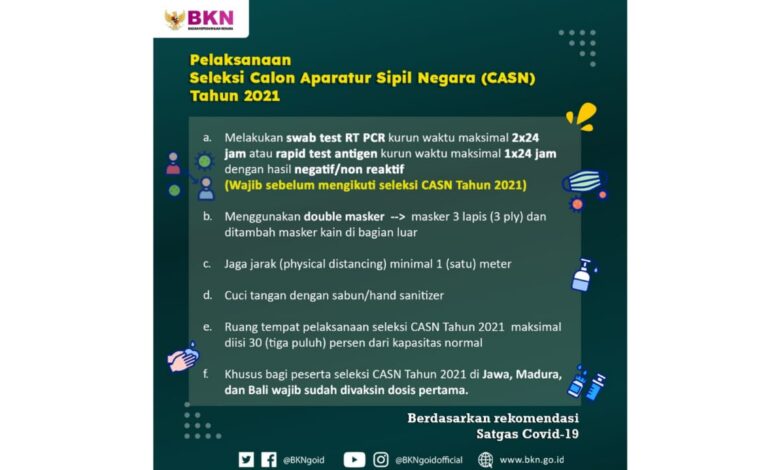 BKN
BADAN KEPEGAWAIAN NEGARA

Pelaksanaan
Seleksi Calon Aparatur Sipil Negara (CASN)
Tahun 2021

a. Melakukan swab test RT PCR kurun waktu maksimal 2x24 jam atau rapid test antigen kurun waktu maksimal 1x24 jam dengan hasil negatif/non reaktif
(Wajib sebelum mengikuti seleksi CASN Tahun 2021)

b. Menggunakan double masker --> masker 3 lapis (3 ply) dan ditambah masker kain di bagian luar

c. Jaga jarak (physical distancing) minimal 1 (satu) meter

d. Cuci tangan dengan sabun/hand sanitizer

e. Ruang tempat pelaksanaan seleksi CASN Tahun 2021 maksimal diisi 30 (tiga puluh) persen dari kapasitas normal

f. Khusus bagi peserta seleksi CASN Tahun 2021 di Jawa, Madura, dan Bali wajib sudah divaksin dosis pertama.

Berdasarkan rekomendasi
Satgas Covid-19

@BKNgoid @BKNgoidofficial www.bkn.go.id